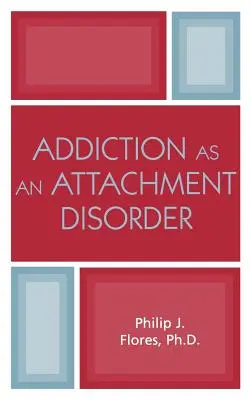 ADDICTION AS AN ATTACHMENT DISORDER

Philip J. Flores, Ph.D.